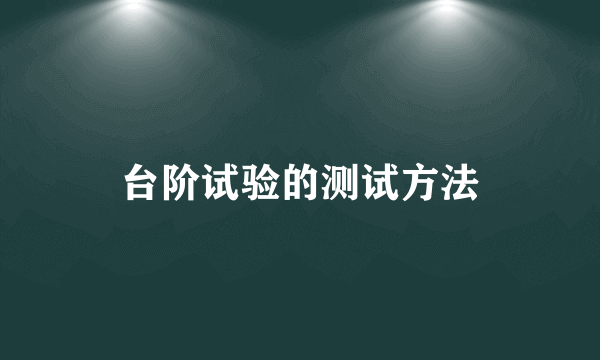 台阶试验的测试方法